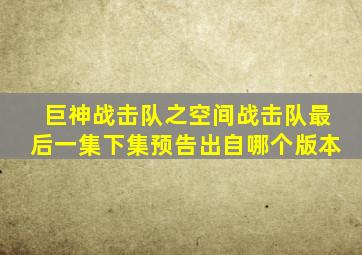 巨神战击队之空间战击队最后一集下集预告出自哪个版本